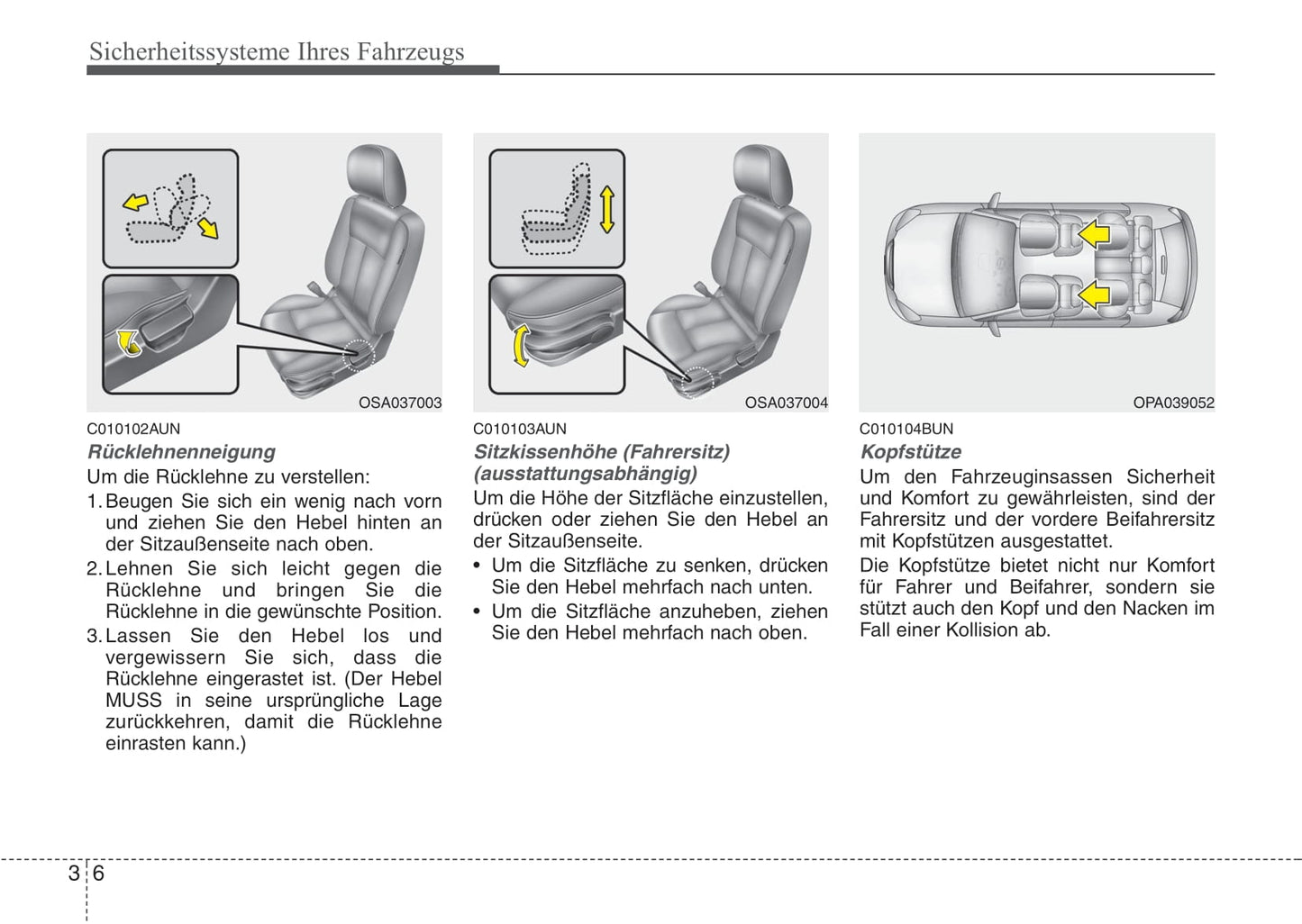 Sicherheitssysteme Ihres Fahrzeugs

OSA037003

C010102AUN

Rücklehnenneigung

Um die Rücklehne zu verstellen:

1. Beugen Sie sich ein wenig nach vorn und ziehen Sie den Hebel hinten an der Sitzaußenseite nach oben.
2. Lehnen Sie sich leicht gegen die Rücklehne und bringen Sie die Rücklehne in die gewünschte Position.
3. Lassen Sie den Hebel los und vergewissern Sie sich, dass die Rücklehne eingerastet ist. (Der Hebel MUSS in seine ursprüngliche Lage zurückkehren, damit die Rücklehne einrasten kann.)

OSA037004

C010103AUN

Sitzkissenhöhe (Fahrersitz) (ausstattungsabhängig)

Um die Höhe der Sitzfläche einzustellen, drücken oder ziehen Sie den Hebel an der Sitzaußenseite.

• Um die Sitzfläche zu senken, drücken Sie den Hebel mehrfach nach unten.
• Um die Sitzfläche anzuheben, ziehen Sie den Hebel mehrfach nach oben.

OPA039052

C010104BUN

Kopfstütze

Um den Fahrzeuginsassen Sicherheit und Komfort zu gewährleisten, sind der Fahrersitz und der vordere Beifahrersitz mit Kopfstützen ausgestattet.

Die Kopfstütze bietet nicht nur Komfort für Fahrer und Beifahrer, sondern sie stützt auch den Kopf und den Nacken im Fall einer Kollision ab.

3 6